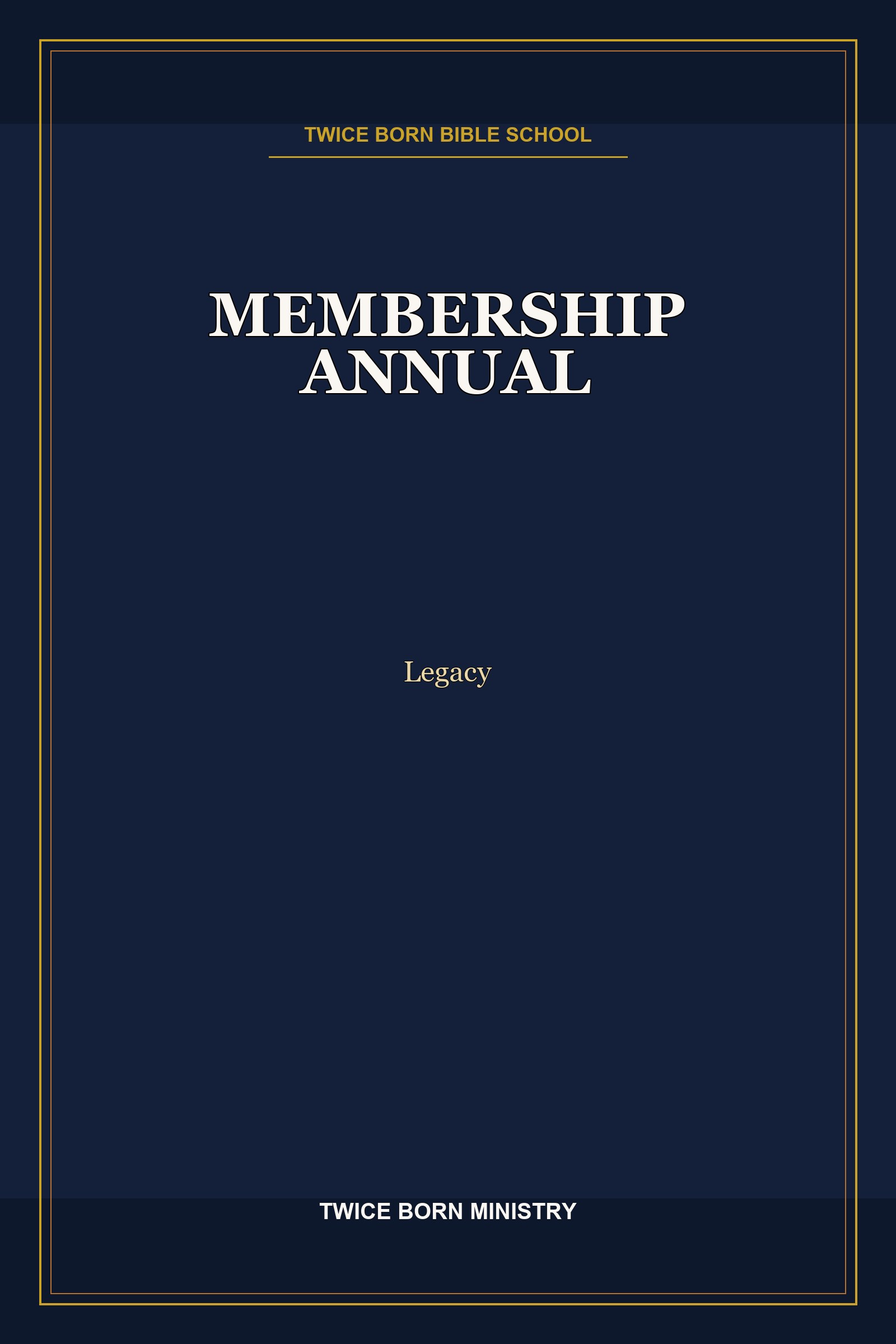 TWICE BORN BIBLE SCHOOL

MEMBERSHIP ANNUAL

Legacy

TWICE BORN MINISTRY